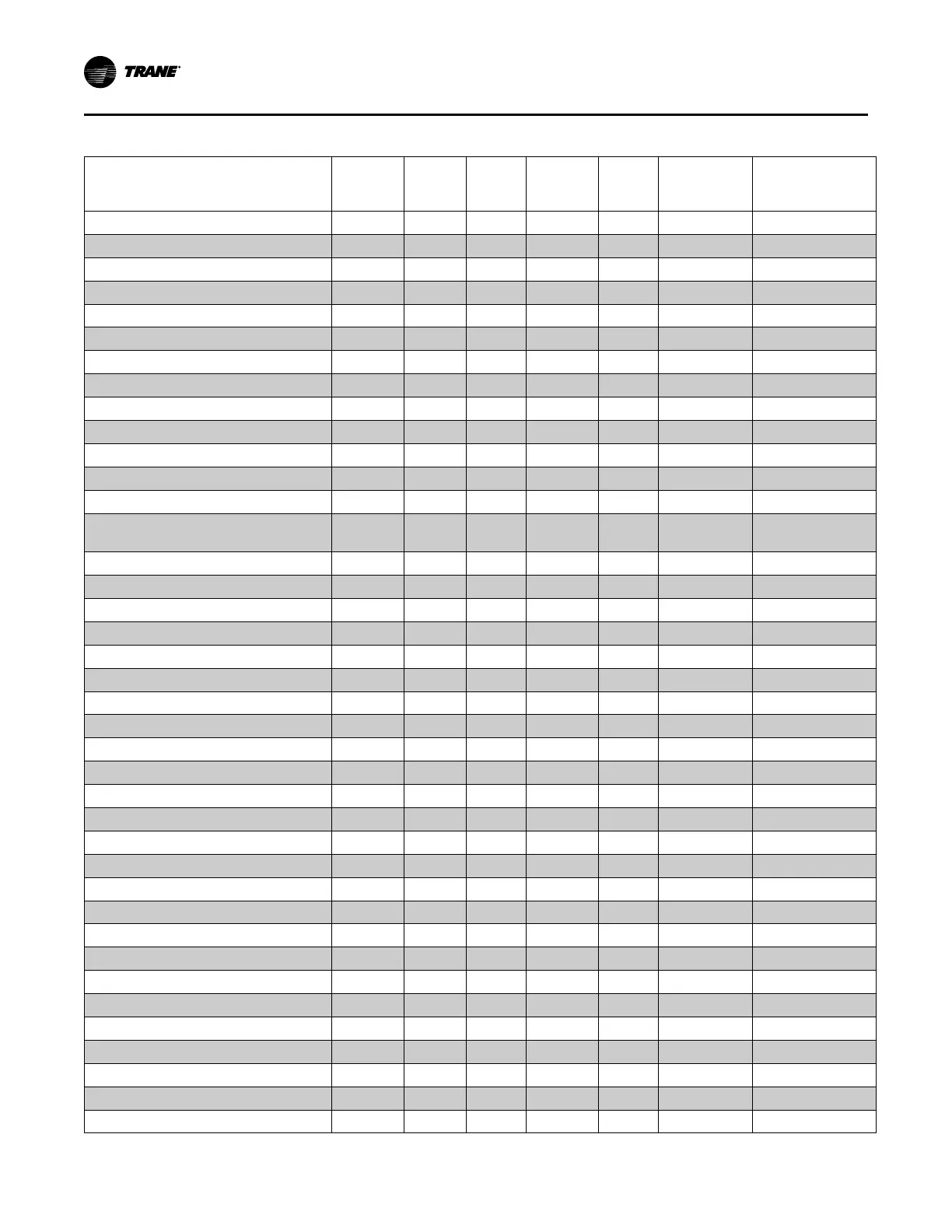 TRANE